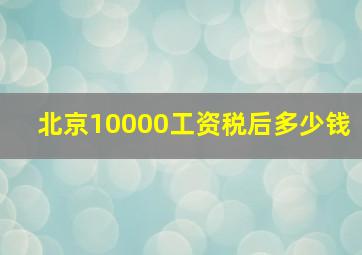 北京10000工资税后多少钱